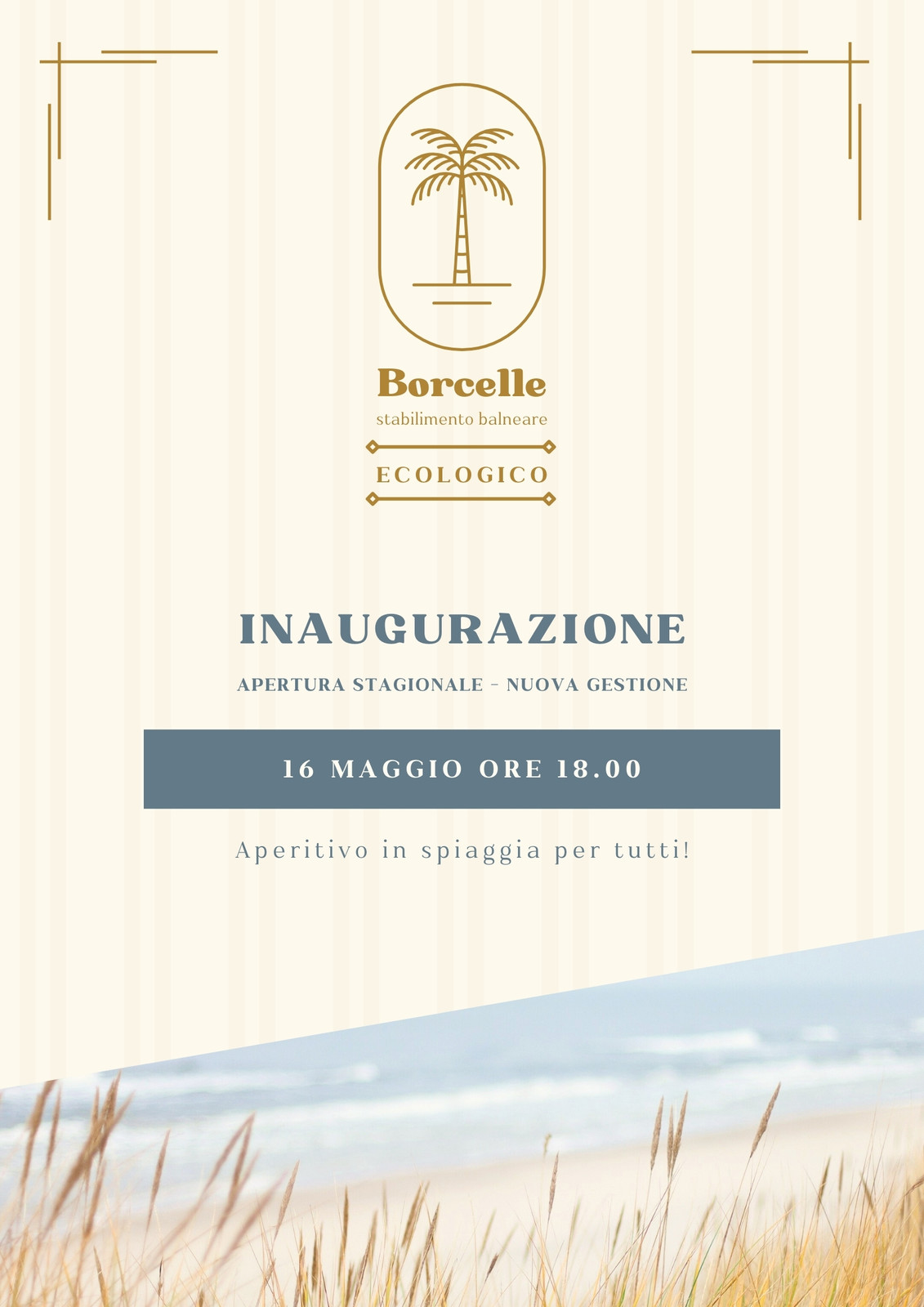 Borcelle
stabilimento balneare

ECOLOGICO

INAUGURAZIONE

APERTURA STAGIONALE - NUOVA GESTIONE

16 MAGGIO ORE 18.00

Aperitivo in spiaggia per tutti!